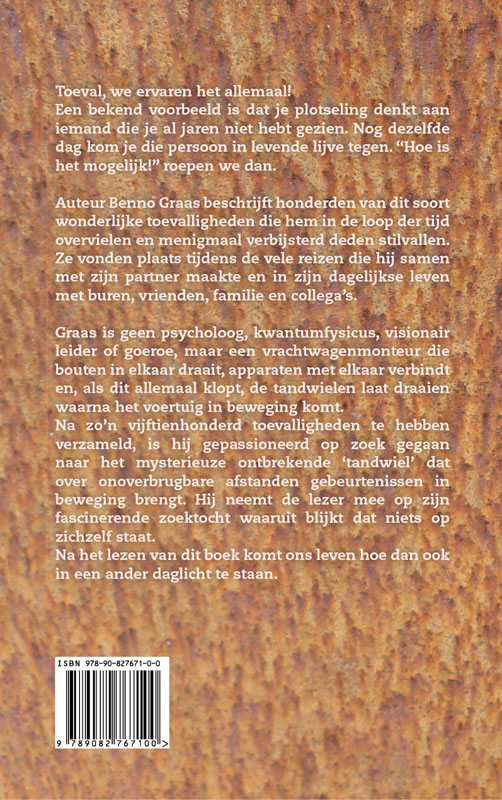 Toeval, we ervaren het allemaal!
Een bekend voorbeeld is dat je plotseling denkt aan iemand die je al jaren niet hebt gezien. Nog dezelfde dag kom je die persoon in levende lijve tegen. “Hoe is het mogelijk!” roepen we dan.

Auteur Benno Graas beschrijft honderden van dit soort wonderlijke toevalligheden die hem in de loop der tijd overvielen en menigmaal verbijsterd deden stilvallen. Ze vonden plaats tijdens de vele reizen die hij samen met zijn partner maakte en in zijn dagelijkse leven met buren, vrienden, familie en collega’s.

Graas is geen psycholoog, kwantumfysicus, visionair leider of goeroe, maar een vrachtwagenmonteur die bouten in elkaar draait, apparaten met elkaar verbindt en, als dit allemaal klopt, de tandwielen laat draaien waarna het voertuig in beweging komt.
Na zo’n vijftienhonderd toevalligheden te hebben verzameld, is hij gepassioneerd op zoek gegaan naar het mysterieuze ontbrekende ‘tandwiel’ dat over onoverbrugbare afstanden gebeurtenissen in beweging brengt. Hij neemt de lezer mee op zijn fascinerende zoektocht waaruit blijkt dat niets op zichzelf staat.
Na het lezen van dit boek komt ons leven hoe dan ook in een ander daglicht te staan.

ISBN 978-90-827671-0-0
9 789082 767100 >